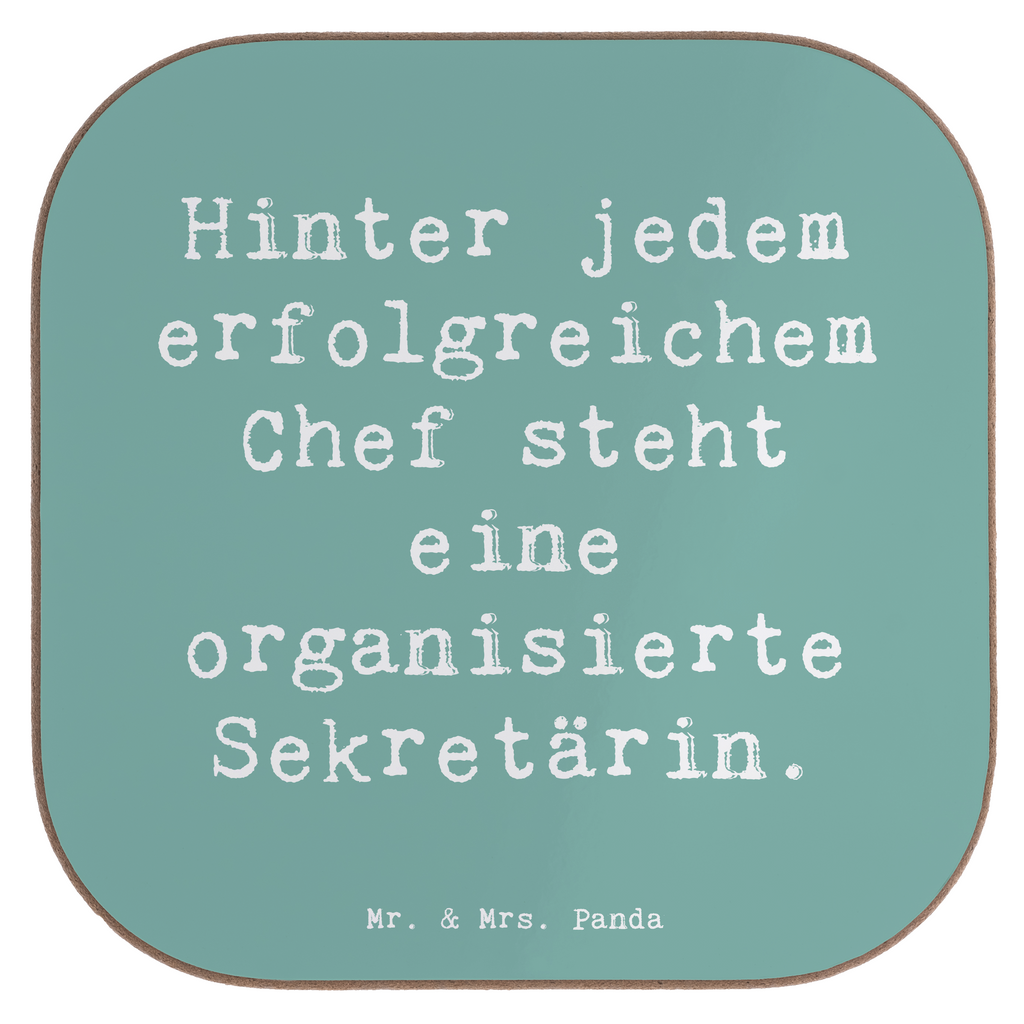 Hinter jedem erfolgreichem Chef steht eine organisierte Sekretärin.

Mr. & Mrs. Panda